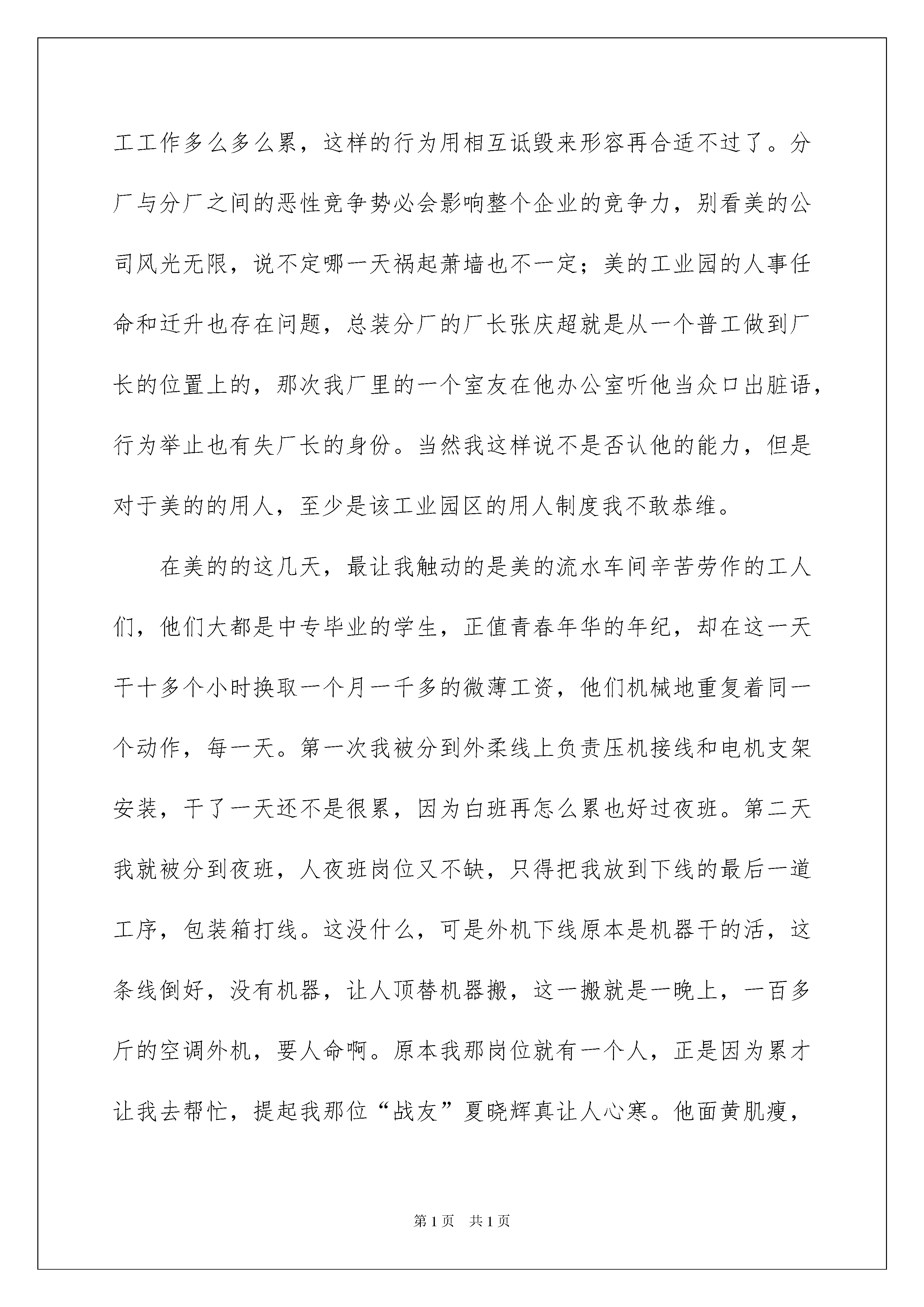 工工作多么多么累，这样的行为用相互诋毁来形容再合适不过了。分厂与分厂之间的恶性竞争势必会影响整个企业的竞争力，别看美的公司风光无限，说不定哪一天祸起萧墙也不一定；美的工业园的人事任命和迁升也存在问题，总装分厂的厂长张庆超就是从一个普工做到厂长的位置上的，那次我厂里的一个室友在他办公室听他当众口出脏语，行为举止也有失厂长的身份。当然我这样说不是否认他的能力，但是对于美的的用人，至少是该工业园区的用人制度我不敢恭维。

在美的的这几天，最让我触动的是美的流水车间辛苦劳作的工人们，他们大都是中专毕业的学生，正值青春年华的年纪，却在这一天干十多个小时换取一个月一千多的微薄工资，他们机械地重复着同一个动作，每一天。第一次我被分到外柔线上负责压机接线和电机支架安装，干了一天还不是很累，因为白班再怎么累也好过夜班。第二天我就被分到夜班，人夜班岗位又不缺，只得把我放到下线的最后一道工序，包装箱打线。这没什么，可是外机下线原本是机器干的活，这条线倒好，没有机器，让人顶替机器搬，这一搬就是一晚上，一百多斤的空调外机，要人命啊。原本我那岗位就有一个人，正是因为累才让我去帮忙，提起我那位“战友”夏晓辉真让人心寒。他面黄肌瘦，

第1页　共1页